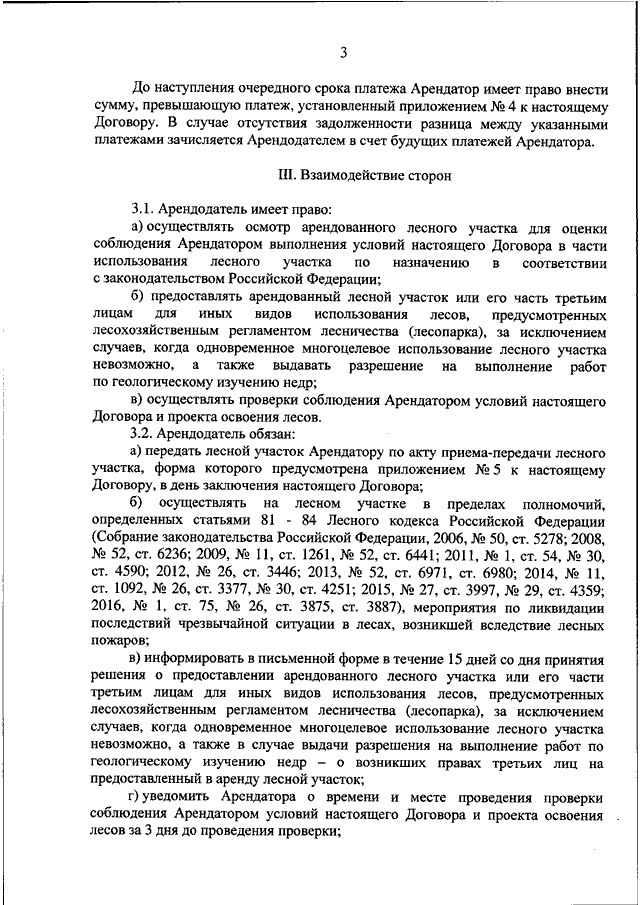 3

До наступления очередного срока платежа Арендатор имеет право внести сумму, превышающую платеж, установленный приложением № 4 к настоящему Договору. В случае отсутствия задолженности разница между указанными платежами зачисляется Арендодателем в счет будущих платежей Арендатора.

III. Взаимодействие сторон

3.1. Арендодатель имеет право:

а) осуществлять осмотр арендованного лесного участка для оценки соблюдения Арендатором выполнения условий настоящего Договора в части использования лесного участка по назначению в соответствии с законодательством Российской Федерации;

б) предоставлять арендованный лесной участок или его часть третьим лицам для иных видов использования лесов, предусмотренных лесохозяйственным регламентом лесничества (лесопарка), за исключением случаев, когда одновременное многоцелевое использование лесного участка невозможно, а также выдавать разрешение на выполнение работ по геологическому изучению недр;

в) осуществлять проверки соблюдения Арендатором условий настоящего Договора и проекта освоения лесов.

3.2. Арендодатель обязан:

а) передать лесной участок Арендатору по акту приема-передачи лесного участка, форма которого предусмотрена приложением № 5 к настоящему Договору, в день заключения настоящего Договора;

б) осуществлять на лесном участке в пределах полномочий, определенных статьями 81 - 84 Лесного кодекса Российской Федерации (Собрание законодательства Российской Федерации, 2006, № 50, ст. 5278; 2008, № 52, ст. 6236; 2009, № 11, ст. 1261, № 52, ст. 6441; 2011, № 1, ст. 54, № 30, ст. 4590; 2012, № 26, ст. 3446; 2013, № 52, ст. 6971, ст. 6980; 2014, № 11, ст. 1092, № 26, ст. 3377, № 30, ст. 4251; 2015, № 27, ст. 3997, № 29, ст. 4359; 2016, № 1, ст. 75, № 26, ст. 3875, ст. 3887), мероприятия по ликвидации последствий чрезвычайной ситуации в лесах, возникшей вследствие лесных пожаров;

в) информировать в письменной форме в течение 15 дней со дня принятия решения о предоставлении арендованного лесного участка или его части третьим лицам для иных видов использования лесов, предусмотренных лесохозяйственным регламентом лесничества (лесопарка), за исключением случаев, когда одновременное многоцелевое использование лесного участка невозможно, а также в случае выдачи разрешения на выполнение работ по геологическому изучению недр – о возникших правах третьих лиц на предоставленный в аренду лесной участок;

г) уведомить Арендатора о времени и месте проведения проверки соблюдения Арендатором условий настоящего Договора и проекта освоения лесов за 3 дня до проведения проверки;